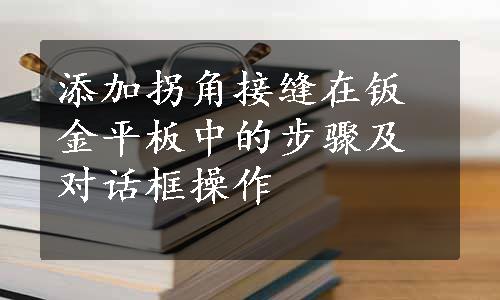 添加拐角接缝在钣金平板中的步骤及对话框操作